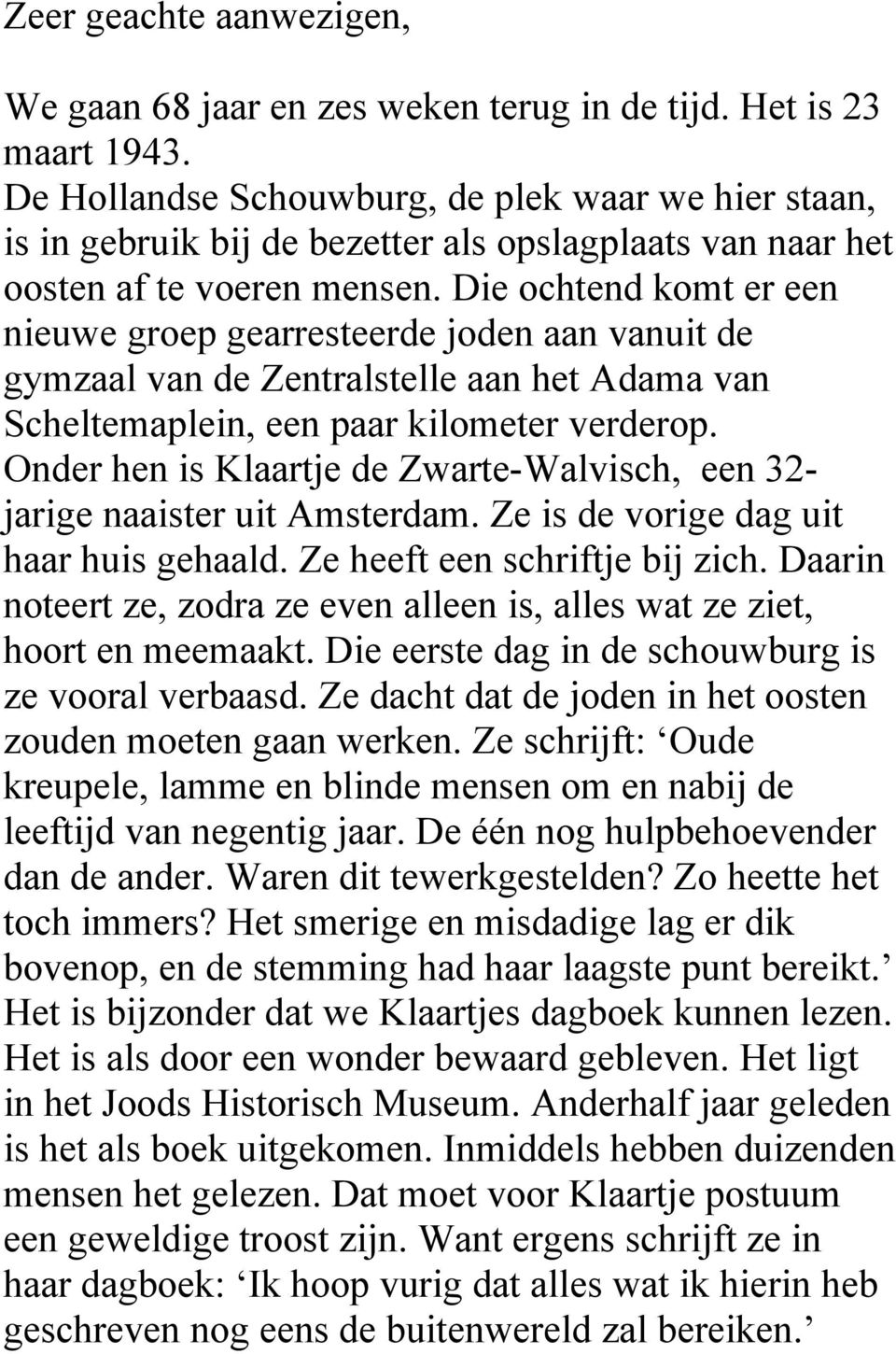 Zeer geachte aanwezigen,

We gaan 68 jaar en zes weken terug in de tijd. Het is 23 maart 1943.
De Hollandse Schouwburg, de plek waar we hier staan, is in gebruik bij de bezetter als opslagplaats van naar het oosten af te voeren mensen. Die ochtend komt er een nieuwe groep gearresteerde joden aan vanuit de gymzaal van de Zentralstelle aan het Adama van Scheltemaplein, een paar kilometer verderop. Onder hen is Klaartje de Zwarte-Walvisch, een 32-jarige naaister uit Amsterdam. Ze is de vorige dag uit haar huis gehaald. Ze heeft een schriftje bij zich. Daarin noteert ze, zodra ze even alleen is, alles wat ze ziet, hoort en meemaakt. Die eerste dag in de schouwburg is ze vooral verbaasd. Ze dacht dat de joden in het oosten zouden moeten gaan werken. Ze schrijft: ‘Oude kreupele, lamme en blinde mensen om en nabij de leeftijd van negentig jaar. De één nog hulpbehoevender dan de ander. Waren dit tewerkgestelden? Zo heette het toch immers? Het smerige en misdadige lag er dik bovenop, en de stemming had haar laagste punt bereikt.’ Het is bijzonder dat we Klaartjes dagboek kunnen lezen. Het is als door een wonder bewaard gebleven. Het ligt in het Joods Historisch Museum. Anderhalf jaar geleden is het als boek uitgekomen. Inmiddels hebben duizenden mensen het gelezen. Dat moet voor Klaartje postuum een geweldige troost zijn. Want ergens schrijft ze in haar dagboek: ‘Ik hoop vurig dat alles wat ik hierin heb geschreven nog eens de buitenwereld zal bereiken.’